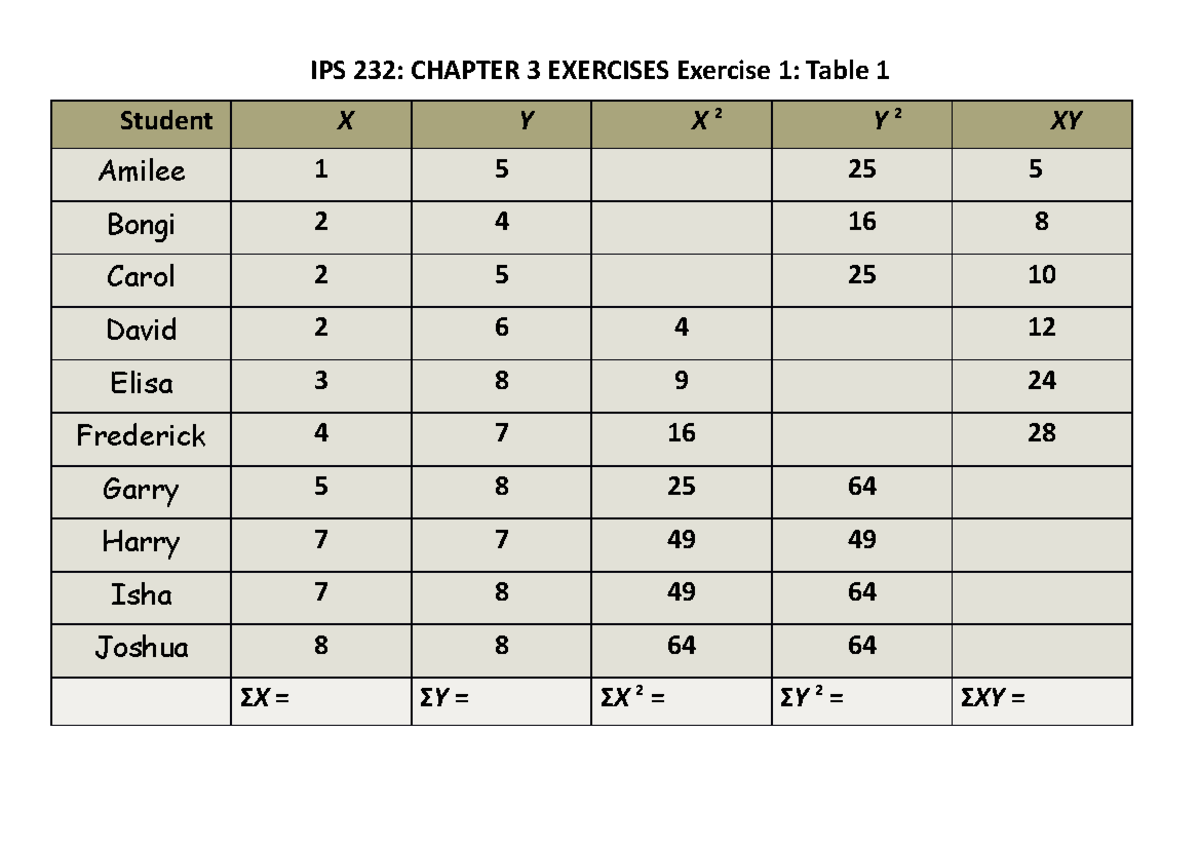 IPS 232: CHAPTER 3 EXERCISES Exercise 1: Table 1

| Student | $X$ | $Y$ | $X^2$ | $Y^2$ | $XY$ |
|---|---|---|---|---|---|
| Amilee | 1 | 5 | | 25 | 5 |
| Bongi | 2 | 4 | | 16 | 8 |
| Carol | 2 | 5 | | 25 | 10 |
| David | 2 | 6 | 4 | | 12 |
| Elisa | 3 | 8 | 9 | | 24 |
| Frederick | 4 | 7 | 16 | | 28 |
| Garry | 5 | 8 | 25 | 64 | |
| Harry | 7 | 7 | 49 | 49 | |
| Isha | 7 | 8 | 49 | 64 | |
| Joshua | 8 | 8 | 64 | 64 | |
| | $\Sigma X =$ | $\Sigma Y =$ | $\Sigma X^2 =$ | $\Sigma Y^2 =$ | $\Sigma XY =$ |